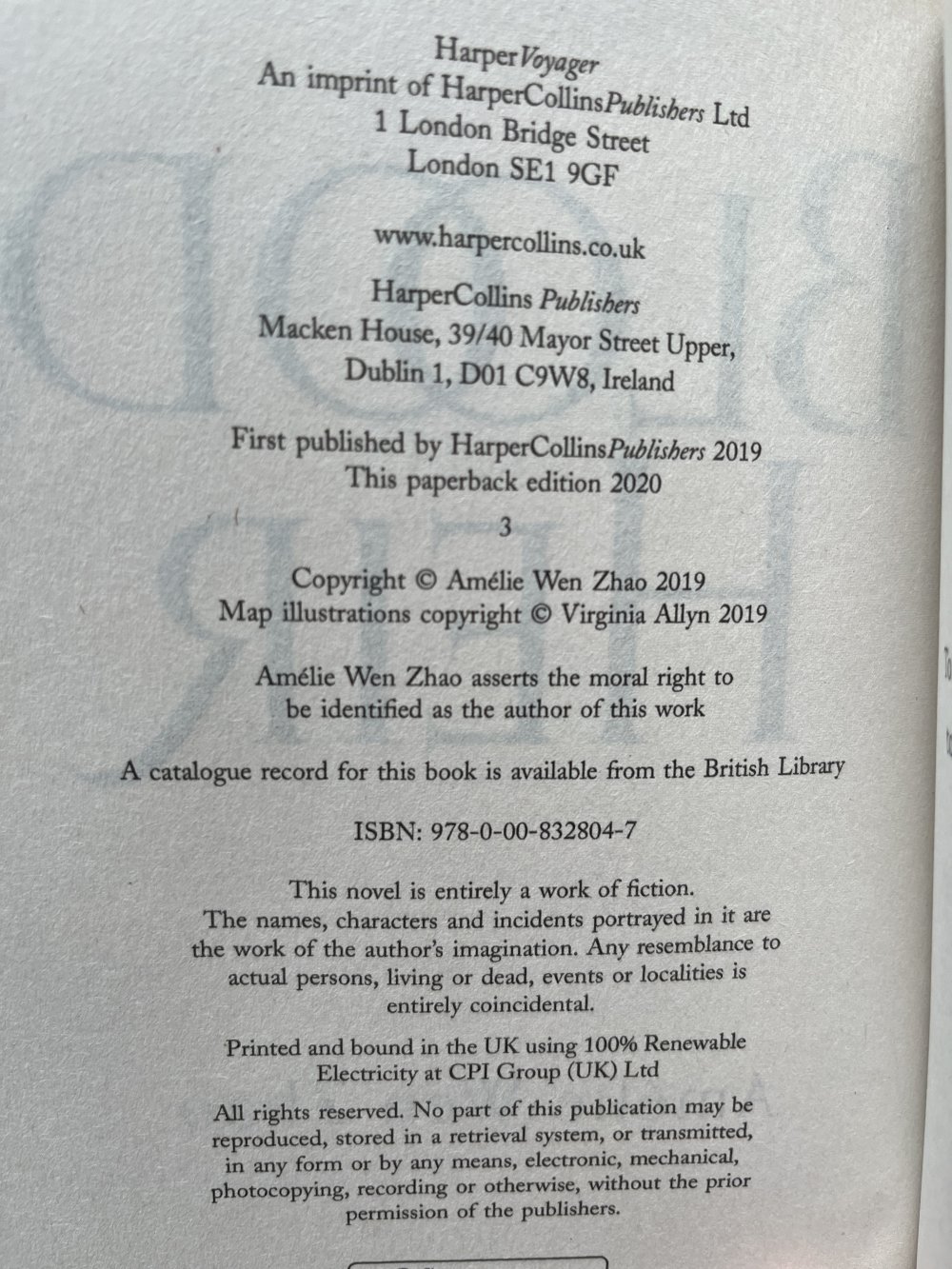 HarperVoyager
An imprint of HarperCollinsPublishers Ltd
1 London Bridge Street
London SE1 9GF

www.harpercollins.co.uk

HarperCollins Publishers
Macken House, 39/40 Mayor Street Upper,
Dublin 1, D01 C9W8, Ireland

First published by HarperCollinsPublishers 2019
This paperback edition 2020

3

Copyright © Amélie Wen Zhao 2019
Map illustrations copyright © Virginia Allyn 2019

Amélie Wen Zhao asserts the moral right to be identified as the author of this work

A catalogue record for this book is available from the British Library

ISBN: 978-0-00-832804-7

This novel is entirely a work of fiction. The names, characters and incidents portrayed in it are the work of the author's imagination. Any resemblance to actual persons, living or dead, events or localities is entirely coincidental.

Printed and bound in the UK using 100% Renewable Electricity at CPI Group (UK) Ltd

All rights reserved. No part of this publication may be reproduced, stored in a retrieval system, or transmitted, in any form or by any means, electronic, mechanical, photocopying, recording or otherwise, without the prior permission of the publishers.